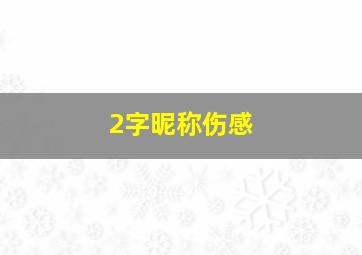 2字昵称伤感